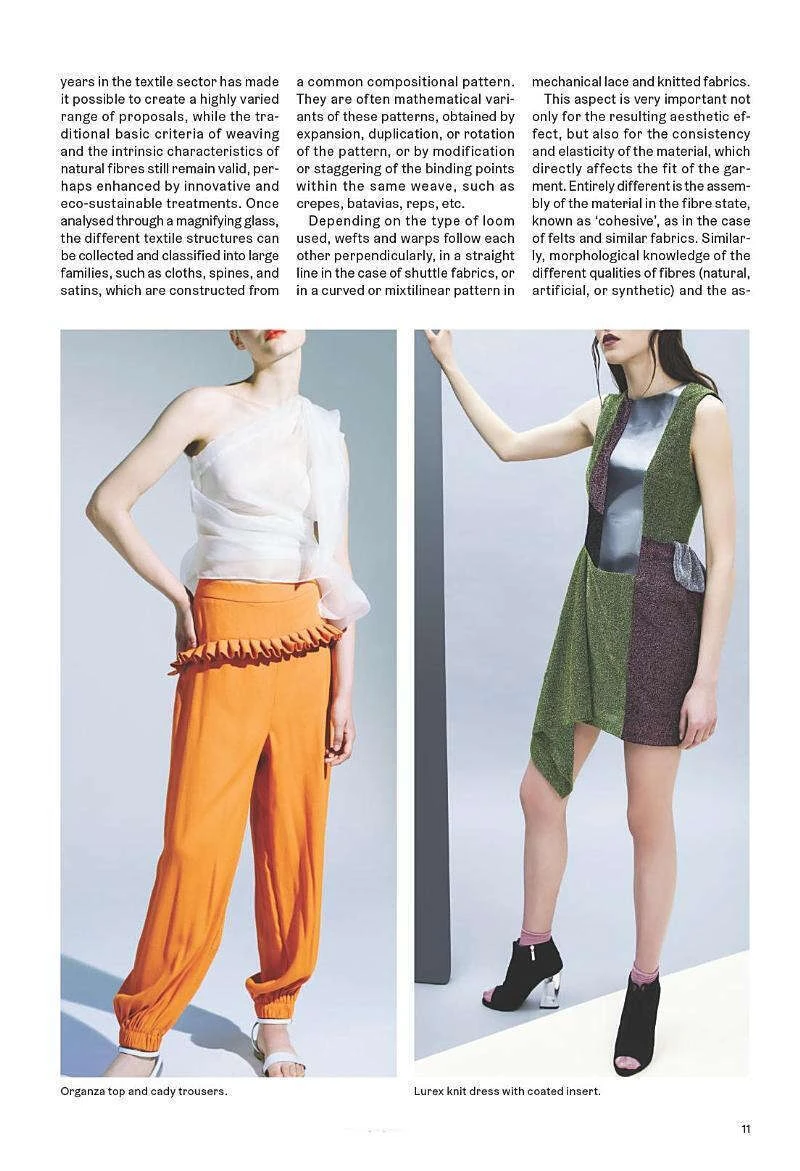 years in the textile sector has made it possible to create a highly varied range of proposals, while the traditional basic criteria of weaving and the intrinsic characteristics of natural fibres still remain valid, perhaps enhanced by innovative and eco-sustainable treatments. Once analysed through a magnifying glass, the different textile structures can be collected and classified into large families, such as cloths, spines, and satins, which are constructed from a common compositional pattern. They are often mathematical variants of these patterns, obtained by expansion, duplication, or rotation of the pattern, or by modification or staggering of the binding points within the same weave, such as crepes, batavias, reps, etc.

Depending on the type of loom used, wefts and warps follow each other perpendicularly, in a straight line in the case of shuttle fabrics, or in a curved or mixtilinear pattern in mechanical lace and knitted fabrics.

This aspect is very important not only for the resulting aesthetic effect, but also for the consistency and elasticity of the material, which directly affects the fit of the garment. Entirely different is the assembly of the material in the fibre state, known as 'cohesive', as in the case of felts and similar fabrics. Similarly, morphological knowledge of the different qualities of fibres (natural, artificial, or synthetic) and the as-

Organza top and cady trousers.

Lurex knit dress with coated insert.

11